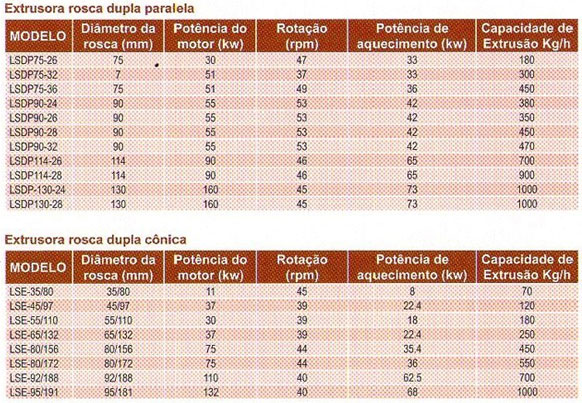 Extrusora rosca dupla paralela

| MODELO | Diâmetro da rosca (mm) | Potência do motor (kw) | Rotação (rpm) | Potência de aquecimento (kw) | Capacidade de Extrusão Kg/h |
|---|---|---|---|---|---|
| LSDP75-26 | 75 | 30 | 47 | 33 | 180 |
| LSDP75-32 | 7 | 51 | 37 | 33 | 300 |
| LSDP75-36 | 75 | 51 | 49 | 36 | 450 |
| LSDP90-24 | 90 | 55 | 53 | 42 | 380 |
| LSDP90-26 | 90 | 55 | 53 | 42 | 350 |
| LSDP90-28 | 90 | 55 | 53 | 42 | 450 |
| LSDP90-32 | 90 | 55 | 53 | 42 | 470 |
| LSDP114-26 | 114 | 90 | 46 | 65 | 700 |
| LSDP114-28 | 114 | 90 | 46 | 65 | 900 |
| LSDP-130-24 | 130 | 160 | 45 | 73 | 1000 |
| LSDP130-28 | 130 | 160 | 45 | 73 | 1000 |

Extrusora rosca dupla cônica

| MODELO | Diâmetro da rosca (mm) | Potência do motor (kw) | Rotação (rpm) | Potência de aquecimento (kw) | Capacidade de Extrusão Kg/h |
|---|---|---|---|---|---|
| LSE-35/80 | 35/80 | 11 | 45 | 8 | 70 |
| LSE-45/97 | 45/97 | 37 | 39 | 22.4 | 120 |
| LSE-55/110 | 55/110 | 30 | 39 | 18 | 180 |
| LSE-65/132 | 65/132 | 37 | 39 | 22.4 | 250 |
| LSE-80/156 | 80/156 | 75 | 44 | 35.4 | 450 |
| LSE-80/172 | 80/172 | 75 | 44 | 36 | 550 |
| LSE-92/188 | 92/188 | 110 | 40 | 62.5 | 700 |
| LSE-95/191 | 95/181 | 132 | 40 | 68 | 1000 |